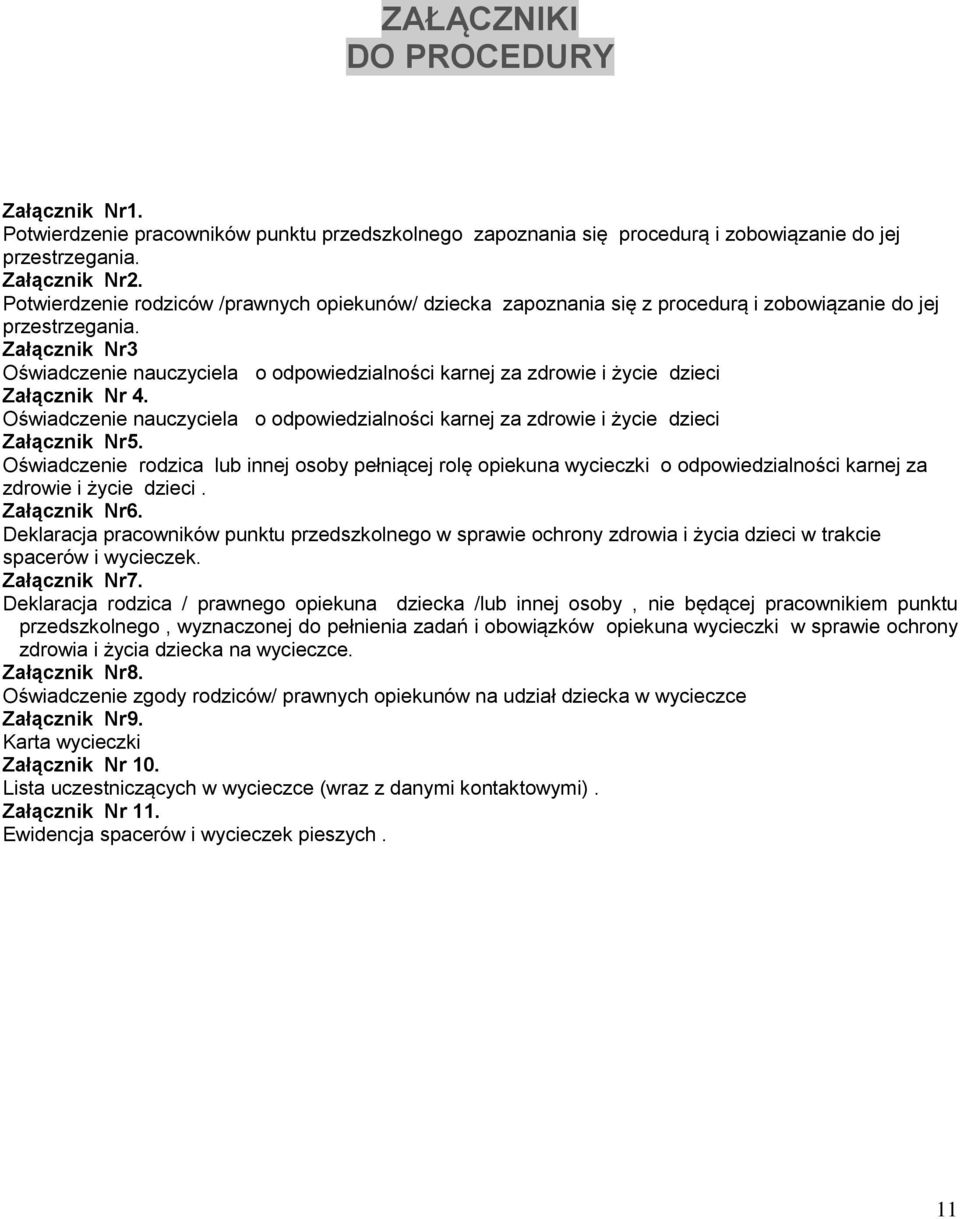 ZAŁĄCZNIKI
DO PROCEDURY

Załącznik Nr1.
Potwierdzenie pracowników punktu przedszkolnego zapoznania się procedurą i zobowiązanie do jej przestrzegania.
Załącznik Nr2.
Potwierdzenie rodziców /prawnych opiekunów/ dziecka zapoznania się z procedurą i zobowiązanie do jej przestrzegania.
Załącznik Nr3
Oświadczenie nauczyciela o odpowiedzialności karnej za zdrowie i życie dzieci
Załącznik Nr 4.
Oświadczenie nauczyciela o odpowiedzialności karnej za zdrowie i życie dzieci
Załącznik Nr5.
Oświadczenie rodzica lub innej osoby pełniącej rolę opiekuna wycieczki o odpowiedzialności karnej za zdrowie i życie dzieci .
Załącznik Nr6.
Deklaracja pracowników punktu przedszkolnego w sprawie ochrony zdrowia i życia dzieci w trakcie spacerów i wycieczek.
Załącznik Nr7.
Deklaracja rodzica / prawnego opiekuna dziecka /lub innej osoby , nie będącej pracownikiem punktu przedszkolnego , wyznaczonej do pełnienia zadań i obowiązków opiekuna wycieczki w sprawie ochrony zdrowia i życia dziecka na wycieczce.
Załącznik Nr8.
Oświadczenie zgody rodziców/ prawnych opiekunów na udział dziecka w wycieczce
Załącznik Nr9.
Karta wycieczki
Załącznik Nr 10.
Lista uczestniczących w wycieczce (wraz z danymi kontaktowymi) .
Załącznik Nr 11.
Ewidencja spacerów i wycieczek pieszych .

11